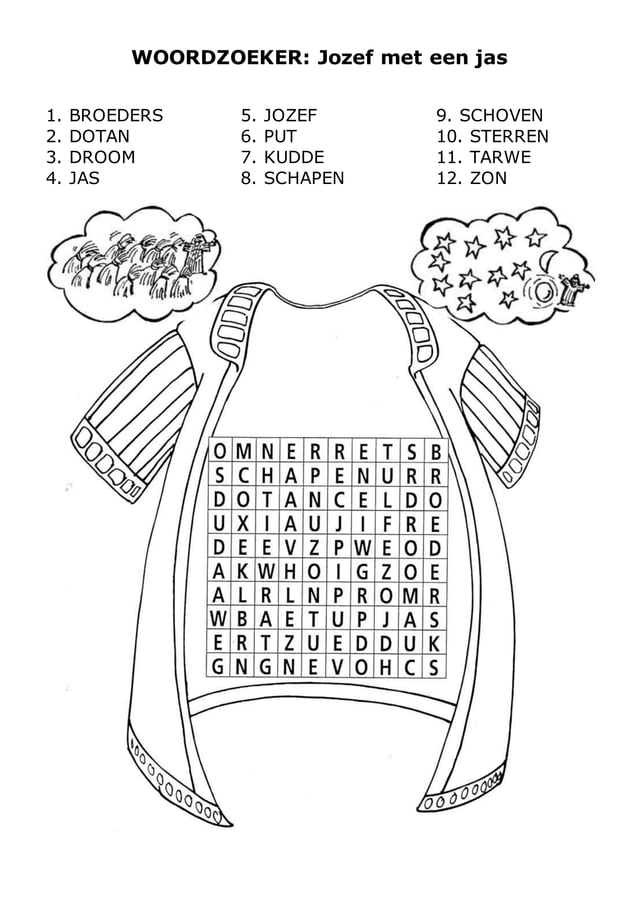 WOORDZOEKER: Jozef met een jas

1. BROEDERS
2. DOTAN
3. DROOM
4. JAS

5. JOZEF
6. PUT
7. KUDDE
8. SCHAPEN

9. SCHOVEN
10. STERREN
11. TARWE
12. ZON

| O | M | N | E | R | R | E | T | S | B |
|---|---|---|---|---|---|---|---|---|---|
| S | C | H | A | P | E | N | U | R | R |
| D | O | T | A | N | C | E | L | D | O |
| U | X | I | A | U | J | I | F | R | E |
| D | E | E | V | Z | P | W | E | O | D |
| A | K | W | H | O | I | G | Z | O | E |
| A | L | R | L | N | P | R | O | M | R |
| W | B | A | E | T | U | P | J | A | S |
| E | R | T | Z | U | E | D | D | U | K |
| G | N | G | N | E | V | O | H | C | S |